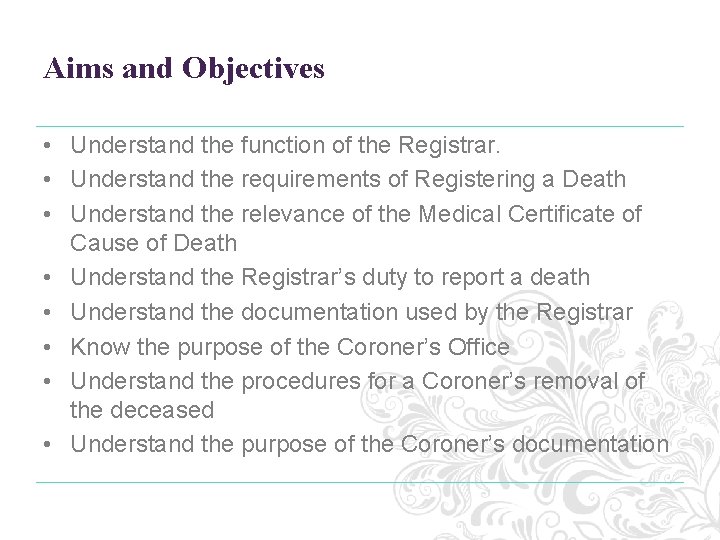 Aims and Objectives

• Understand the function of the Registrar.
• Understand the requirements of Registering a Death
• Understand the relevance of the Medical Certificate of Cause of Death
• Understand the Registrar's duty to report a death
• Understand the documentation used by the Registrar
• Know the purpose of the Coroner's Office
• Understand the procedures for a Coroner's removal of the deceased
• Understand the purpose of the Coroner's documentation